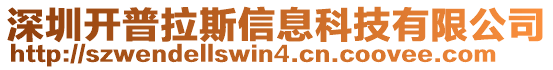 深圳开普拉斯信息科技有限公司
http://szwendellswin4.cn.coovee.com